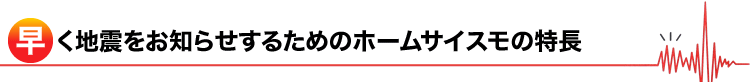 早く地震をお知らせするためのホームサイスモの特長